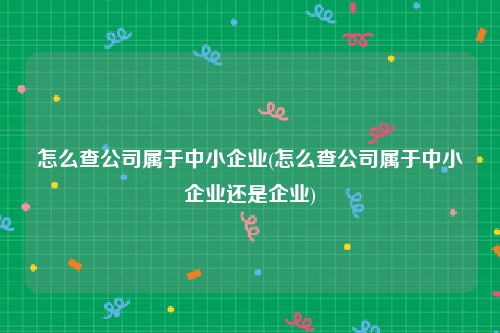 怎么查公司属于中小企业(怎么查公司属于中小企业还是企业)